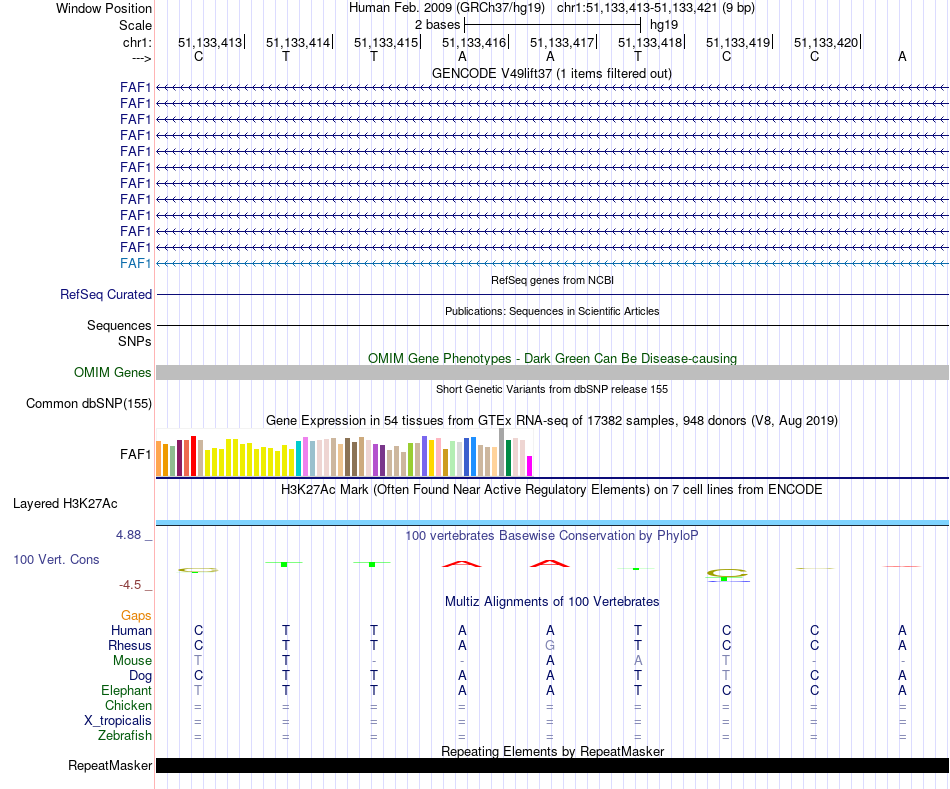 Window Position Human Feb. 2009 (GRCh37/hg19) chr1:51,133,413-51,133,421 (9 bp)
Scale 2 bases hg19
chr1: 51,133,413 51,133,414 51,133,415 51,133,416 51,133,417 51,133,418 51,133,419 51,133,420
---> C T T A A T C C A
GENCODE V49lift37 (1 items filtered out)
FAF1
FAF1
FAF1
FAF1
FAF1
FAF1
FAF1
FAF1
FAF1
FAF1
FAF1
FAF1
RefSeq genes from NCBI
RefSeq Curated
Publications: Sequences in Scientific Articles
Sequences
SNPs
OMIM Gene Phenotypes - Dark Green Can Be Disease-causing
OMIM Genes
Short Genetic Variants from dbSNP release 155
Common dbSNP(155)
Gene Expression in 54 tissues from GTEx RNA-seq of 17382 samples, 948 donors (V8, Aug 2019)
FAF1
H3K27Ac Mark (Often Found Near Active Regulatory Elements) on 7 cell lines from ENCODE
Layered H3K27Ac
4.88 _
100 vertebrates Basewise Conservation by PhyloP
100 Vert. Cons
-4.5 _
Multiz Alignments of 100 Vertebrates
Gaps
Human C T T A A T C C A
Rhesus C T T A G T C C A
Mouse T T - - A A T - -
Dog C T T A A T T C A
Elephant T T T A A T C C A
Chicken = = = = = = = = =
X_tropicalis = = = = = = = = =
Zebrafish = = = = = = = = =
Repeating Elements by RepeatMasker
RepeatMasker